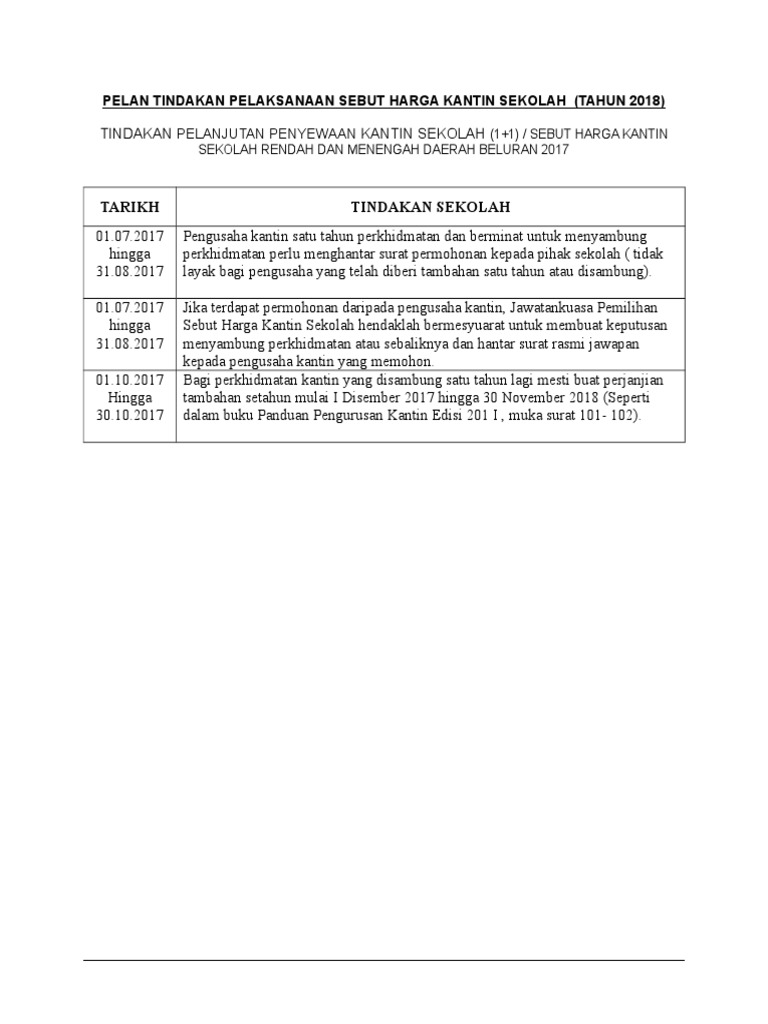 PELAN TINDAKAN PELAKSANAAN SEBUT HARGA KANTIN SEKOLAH (TAHUN 2018)

TINDAKAN PELANJUTAN PENYEWAAN KANTIN SEKOLAH (1+1) / SEBUT HARGA KANTIN SEKOLAH RENDAH DAN MENENGAH DAERAH BELURAN 2017

| TARIKH | TINDAKAN SEKOLAH |
|---|---|
| 01.07.2017 hingga 31.08.2017 | Pengusaha kantin satu tahun perkhidmatan dan berminat untuk menyambung perkhidmatan perlu menghantar surat permohonan kepada pihak sekolah ( tidak layak bagi pengusaha yang telah diberi tambahan satu tahun atau disambung). |
| 01.07.2017 hingga 31.08.2017 | Jika terdapat permohonan daripada pengusaha kantin, Jawatankuasa Pemilihan Sebut Harga Kantin Sekolah hendaklah bermesyuarat untuk membuat keputusan menyambung perkhidmatan atau sebaliknya dan hantar surat rasmi jawapan kepada pengusaha kantin yang memohon. |
| 01.10.2017 Hingga 30.10.2017 | Bagi perkhidmatan kantin yang disambung satu tahun lagi mesti buat perjanjian tambahan setahun mulai I Disember 2017 hingga 30 November 2018 (Seperti dalam buku Panduan Pengurusan Kantin Edisi 201 I , muka surat 101- 102). |